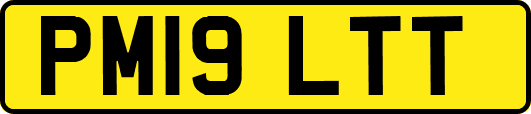 PM19 LTT